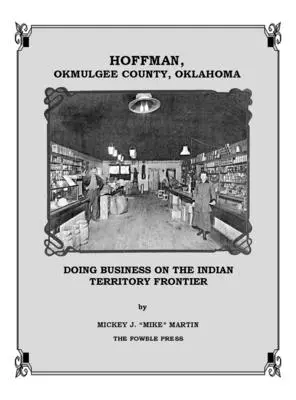 HOFFMAN,
OKMULGEE COUNTY, OKLAHOMA

DOING BUSINESS ON THE INDIAN TERRITORY FRONTIER

by

MICKEY J. "MIKE" MARTIN

THE FOWBLE PRESS